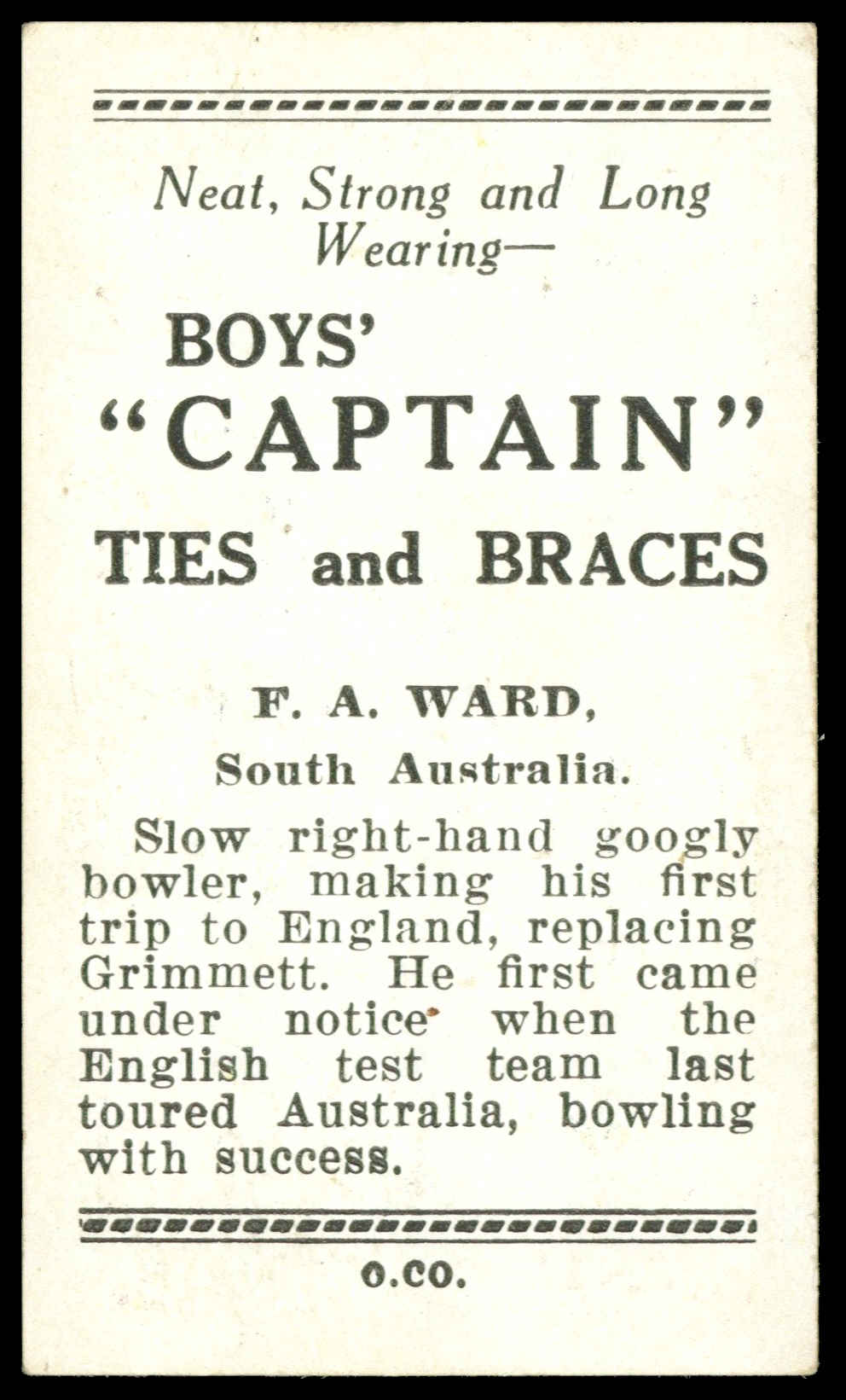 Neat, Strong and Long Wearing—

BOYS'
"CAPTAIN"
TIES and BRACES

F. A. WARD,
South Australia.

Slow right-hand googly bowler, making his first trip to England, replacing Grimmett. He first came under notice when the English test team last toured Australia, bowling with success.

O.CO.